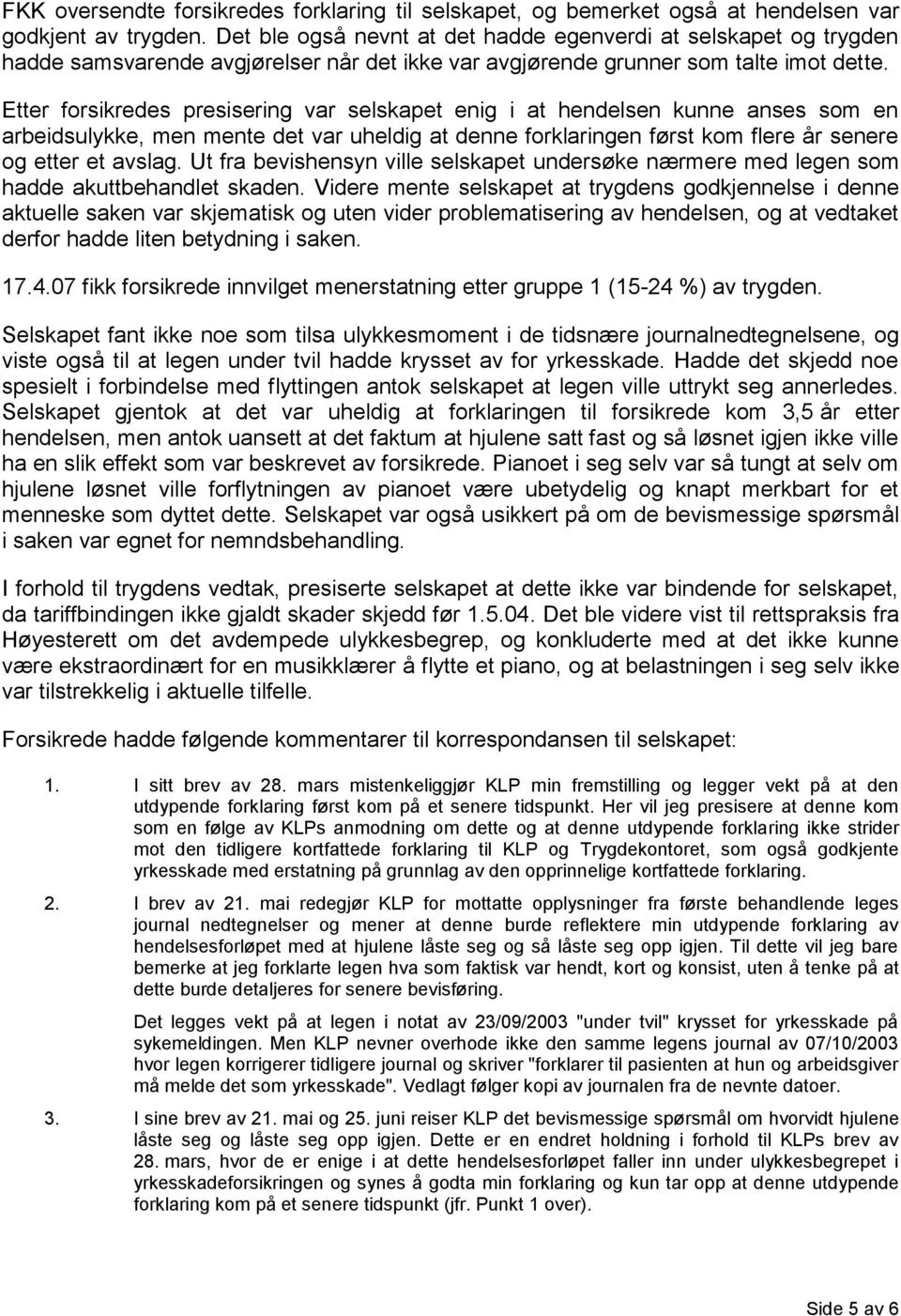 FKK oversendte forsikredes forklaring til selskapet, og bemerket også at hendelsen var godkjent av trygden. Det ble også nevnt at det hadde egenverdi at selskapet og trygden hadde samsvarende avgjørelser når det ikke var avgjørende grunner som talte imot dette.

Etter forsikredes presisering var selskapet enig i at hendelsen kunne anses som en arbeidsulykke, men mente det var uheldig at denne forklaringen først kom flere år senere og etter et avslag. Ut fra bevishensyn ville selskapet undersøke nærmere med legen som hadde akuttbehandlet skaden. Videre mente selskapet at trygdens godkjennelse i denne aktuelle saken var skjematisk og uten vider problematisering av hendelsen, og at vedtaket derfor hadde liten betydning i saken.

17.4.07 fikk forsikrede innvilget menerstatning etter gruppe 1 (15-24 %) av trygden.

Selskapet fant ikke noe som tilsa ulykkesmoment i de tidsnære journalnedtegnelsene, og viste også til at legen under tvil hadde krysset av for yrkesskade. Hadde det skjedd noe spesielt i forbindelse med flyttingen antok selskapet at legen ville uttrykt seg annerledes. Selskapet gjentok at det var uheldig at forklaringen til forsikrede kom 3,5 år etter hendelsen, men antok uansett at det faktum at hjulene satt fast og så løsnet igjen ikke ville ha en slik effekt som var beskrevet av forsikrede. Pianoet i seg selv var så tungt at selv om hjulene løsnet ville forflytningen av pianoet være ubetydelig og knapt merkbart for et menneske som dyttet dette. Selskapet var også usikkert på om de bevismessige spørsmål i saken var egnet for nemndsbehandling.

I forhold til trygdens vedtak, presiserte selskapet at dette ikke var bindende for selskapet, da tariffbindingen ikke gjaldt skader skjedd før 1.5.04. Det ble videre vist til rettspraksis fra Høyesterett om det avdempede ulykkesbegrep, og konkluderte med at det ikke kunne være ekstraordinært for en musikklærer å flytte et piano, og at belastningen i seg selv ikke var tilstrekkelig i aktuelle tilfelle.

Forsikrede hadde følgende kommentarer til korrespondansen til selskapet:

1. I sitt brev av 28. mars mistenkeliggjør KLP min fremstilling og legger vekt på at den utdypende forklaring først kom på et senere tidspunkt. Her vil jeg presisere at denne kom som en følge av KLPs anmodning om dette og at denne utdypende forklaring ikke strider mot den tidligere kortfattede forklaring til KLP og Trygdekontoret, som også godkjente yrkesskade med erstatning på grunnlag av den opprinnelige kortfattede forklaring.

2. I brev av 21. mai redegjør KLP for mottatte opplysninger fra første behandlende leges journal nedtegnelser og mener at denne burde reflektere min utdypende forklaring av hendelsesforløpet med at hjulene låste seg og så låste seg opp igjen. Til dette vil jeg bare bemerke at jeg forklarte legen hva som faktisk var hendt, kort og konsist, uten å tenke på at dette burde detaljeres for senere bevisføring.

Det legges vekt på at legen i notat av 23/09/2003 "under tvil" krysset for yrkesskade på sykemeldingen. Men KLP nevner overhode ikke den samme legens journal av 07/10/2003 hvor legen korrigerer tidligere journal og skriver "forklarer til pasienten at hun og arbeidsgiver må melde det som yrkesskade". Vedlagt følger kopi av journalen fra de nevnte datoer.

3. I sine brev av 21. mai og 25. juni reiser KLP det bevismessige spørsmål om hvorvidt hjulene låste seg og låste seg opp igjen. Dette er en endret holdning i forhold til KLPs brev av 28. mars, hvor de er enige i at dette hendelsesforløpet faller inn under ulykkesbegrepet i yrkesskadeforsikringen og synes å godta min forklaring og kun tar opp at denne utdypende forklaring kom på et senere tidspunkt (jfr. Punkt 1 over).

Side 5 av 6